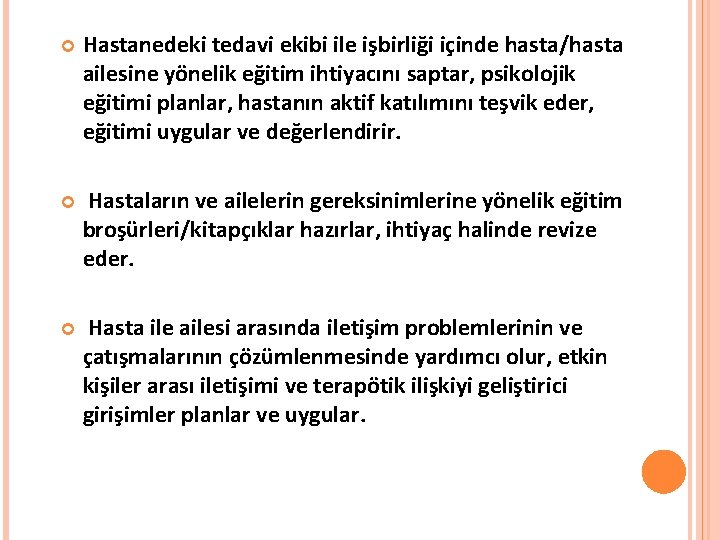 Hastanedeki tedavi ekibi ile işbirliği içinde hasta/hasta ailesine yönelik eğitim ihtiyacını saptar, psikolojik eğitimi planlar, hastanın aktif katılımını teşvik eder, eğitimi uygular ve değerlendirir.

Hastaların ve ailelerin gereksinimlerine yönelik eğitim broşürleri/kitapçıklar hazırlar, ihtiyaç halinde revize eder.

Hasta ile ailesi arasında iletişim problemlerinin ve çatışmalarının çözümlenmesinde yardımcı olur, etkin kişiler arası iletişimi ve terapötik ilişkiyi geliştirici girişimler planlar ve uygular.